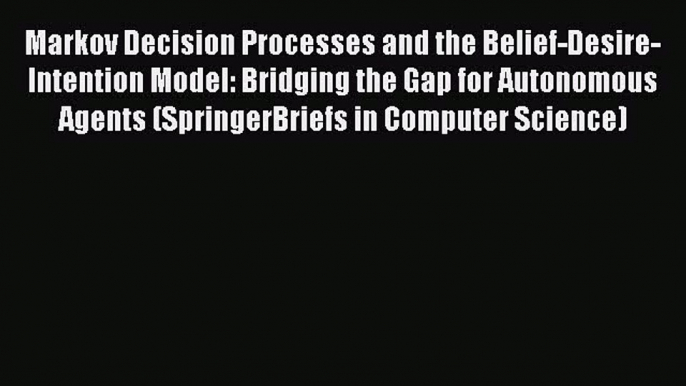 Markov Decision Processes and the Belief-Desire-Intention Model: Bridging the Gap for Autonomous Agents (SpringerBriefs in Computer Science)